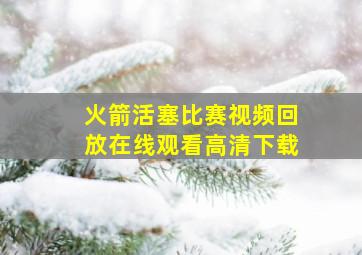 火箭活塞比赛视频回放在线观看高清下载